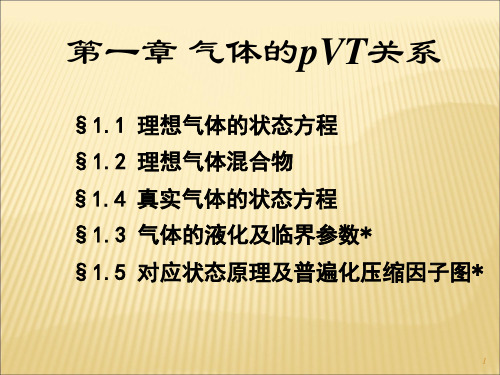 第一章 气体的$pVT$关系

§1.1 理想气体的状态方程

§1.2 理想气体混合物

§1.4 真实气体的状态方程

§1.3 气体的液化及临界参数*

§1.5 对应状态原理及普遍化压缩因子图*

1